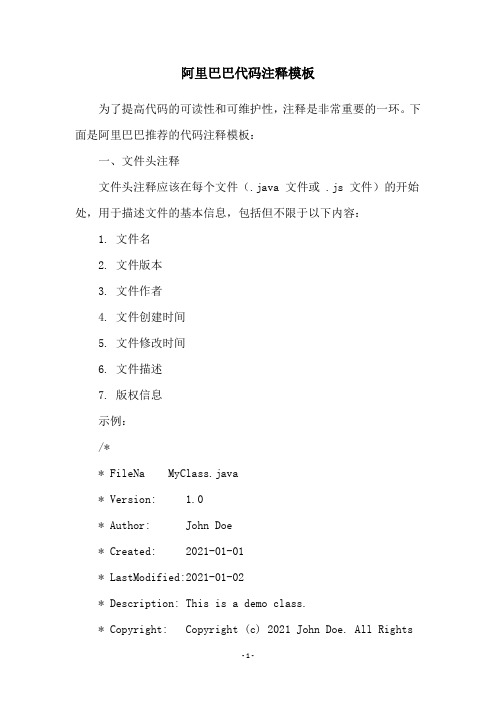 阿里巴巴代码注释模板

为了提高代码的可读性和可维护性，注释是非常重要的一环。下面是阿里巴巴推荐的代码注释模板：

一、文件头注释

文件头注释应该在每个文件（.java 文件或 .js 文件）的开始处，用于描述文件的基本信息，包括但不限于以下内容：

1. 文件名

2. 文件版本

3. 文件作者

4. 文件创建时间

5. 文件修改时间

6. 文件描述

7. 版权信息

示例：

/*

* FileNa    MyClass.java

* Version:     1.0

* Author:      John Doe

* Created:     2021-01-01

* LastModified:2021-01-02

* Description: This is a demo class.

* Copyright:   Copyright (c) 2021 John Doe. All Rights

-1-